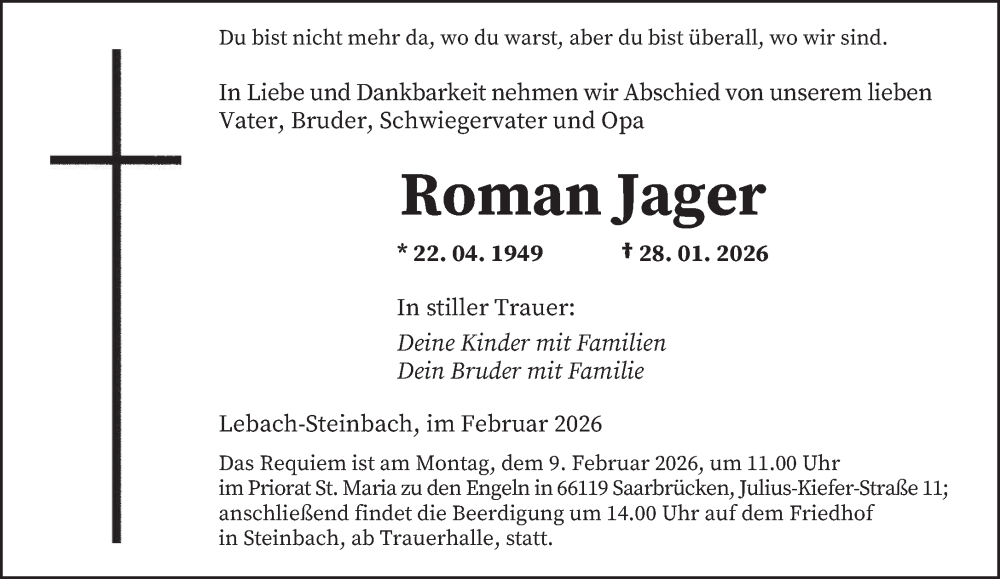 Du bist nicht mehr da, wo du warst, aber du bist überall, wo wir sind.

In Liebe und Dankbarkeit nehmen wir Abschied von unserem lieben Vater, Bruder, Schwiegervater und Opa

Roman Jager

* 22. 04. 1949 † 28. 01. 2026

In stiller Trauer:

Deine Kinder mit Familien
Dein Bruder mit Familie

Lebach-Steinbach, im Februar 2026

Das Requiem ist am Montag, dem 9. Februar 2026, um 11.00 Uhr im Priorat St. Maria zu den Engeln in 66119 Saarbrücken, Julius-Kiefer-Straße 11; anschließend findet die Beerdigung um 14.00 Uhr auf dem Friedhof in Steinbach, ab Trauerhalle, statt.